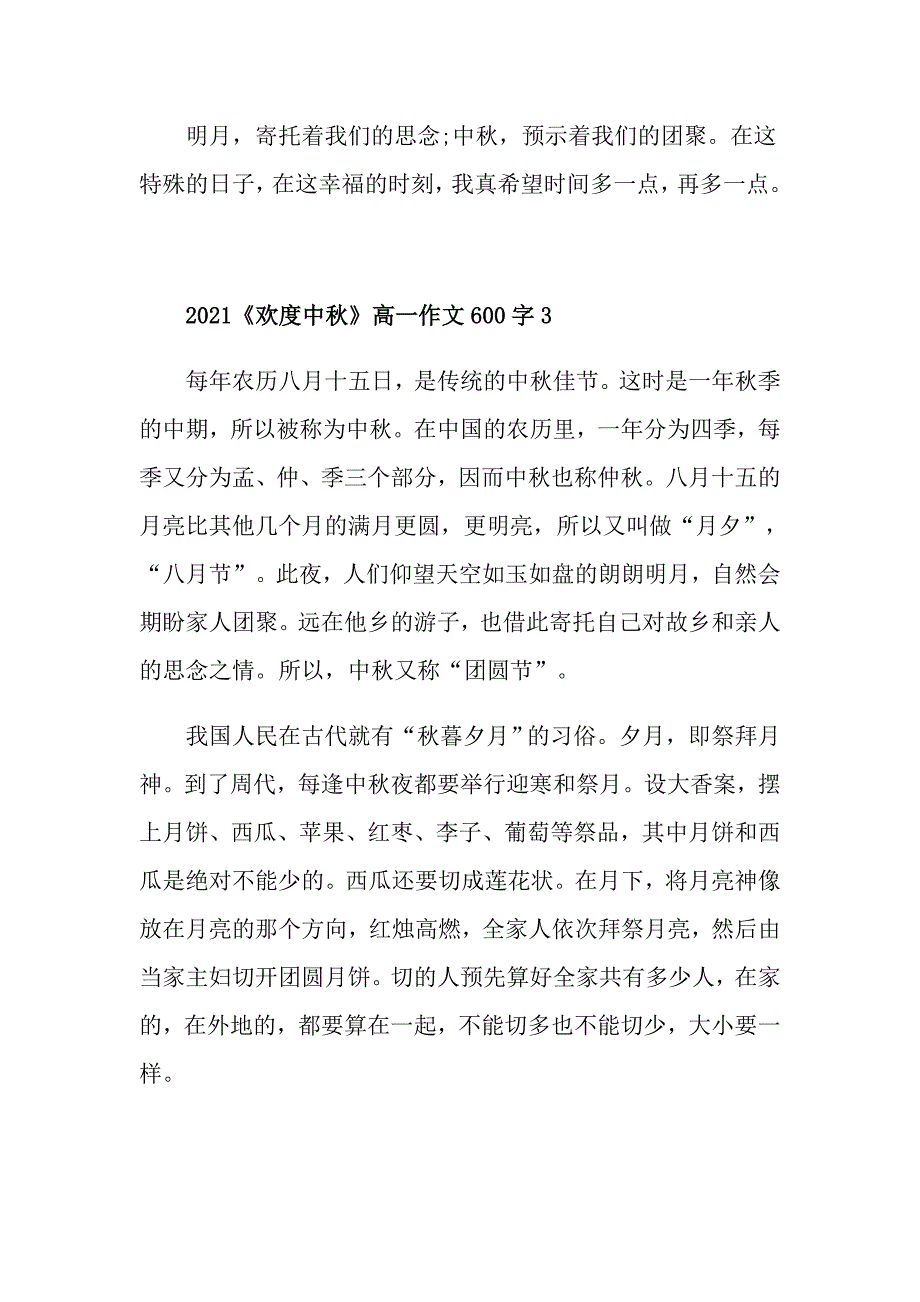 明月，寄托着我们的思念;中秋，预示着我们的团聚。在这特殊的日子，在这幸福的时刻，我真希望时间多一点，再多一点。

2021《欢度中秋》高一作文600字3

每年农历八月十五日，是传统的中秋佳节。这时是一年秋季的中期，所以被称为中秋。在中国的农历里，一年分为四季，每季又分为孟、仲、季三个部分，因而中秋也称仲秋。八月十五的月亮比其他几个月的满月更圆，更明亮，所以又叫做“月夕”，“八月节”。此夜，人们仰望天空如玉如盘的朗朗明月，自然会期盼家人团聚。远在他乡的游子，也借此寄托自己对故乡和亲人的思念之情。所以，中秋又称“团圆节”。

我国人民在古代就有“秋暮夕月”的习俗。夕月，即祭拜月神。到了周代，每逢中秋夜都要举行迎寒和祭月。设大香案，摆上月饼、西瓜、苹果、红枣、李子、葡萄等祭品，其中月饼和西瓜是绝对不能少的。西瓜还要切成莲花状。在月下，将月亮神像放在月亮的那个方向，红烛高燃，全家人依次拜祭月亮，然后由当家主妇切开团圆月饼。切的人预先算好全家共有多少人，在家的，在外地的，都要算在一起，不能切多也不能切少，大小要一样。